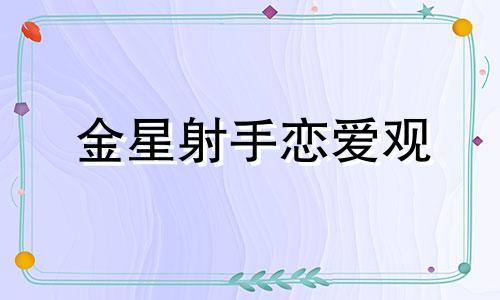 金星射手恋爱观